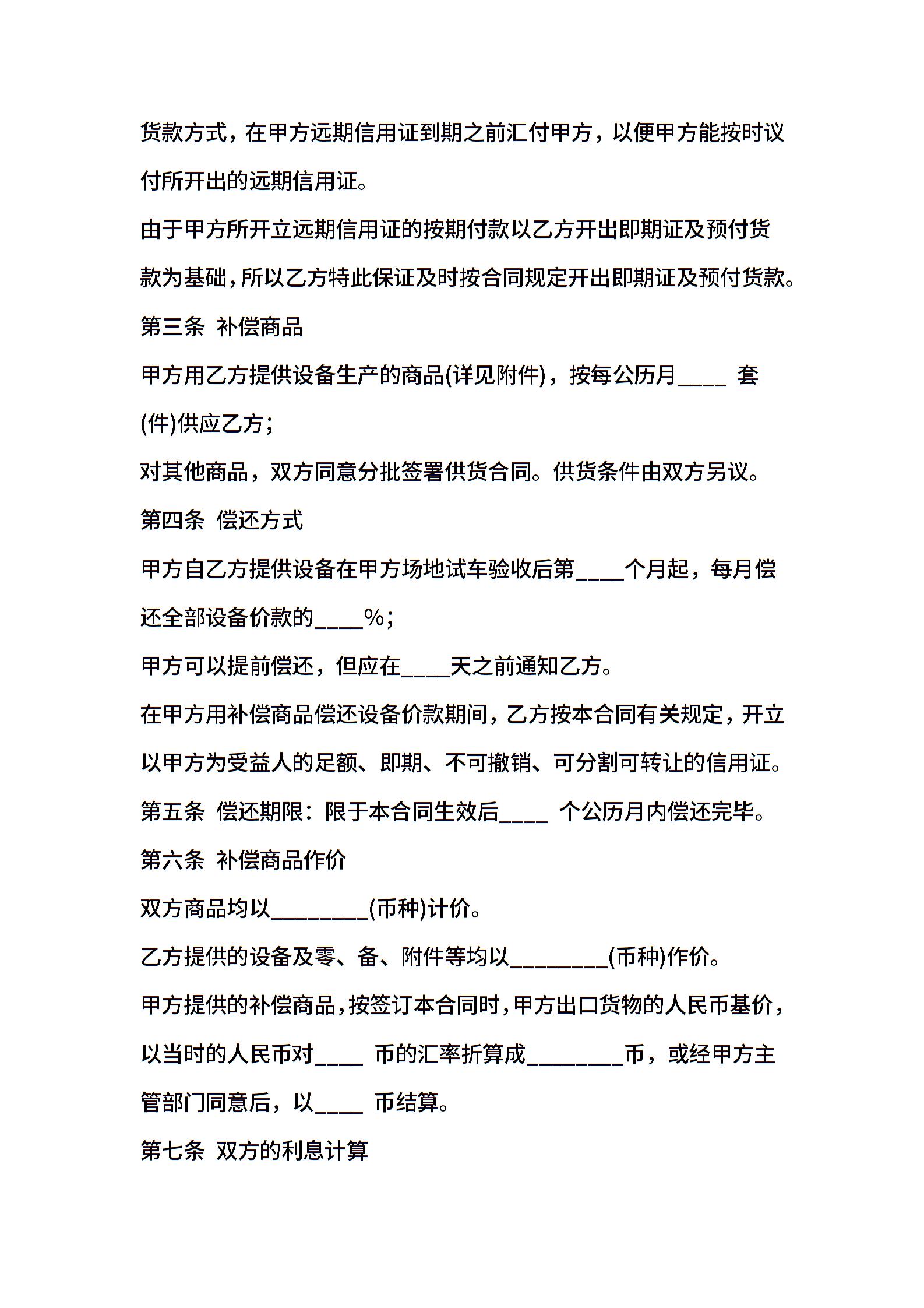 货款方式，在甲方远期信用证到期之前汇付甲方，以便甲方能按时议付所开出的远期信用证。

由于甲方所开立远期信用证的按期付款以乙方开出即期证及预付货款为基础，所以乙方特此保证及时按合同规定开出即期证及预付货款。

第三条 补偿商品

甲方用乙方提供设备生产的商品(详见附件)，按每公历月____ 套(件)供应乙方；

对其他商品，双方同意分批签署供货合同。供货条件由双方另议。

第四条 偿还方式

甲方自乙方提供设备在甲方场地试车验收后第____个月起，每月偿还全部设备价款的____%；

甲方可以提前偿还，但应在____天之前通知乙方。

在甲方用补偿商品偿还设备价款期间，乙方按本合同有关规定，开立以甲方为受益人的足额、即期、不可撤销、可分割可转让的信用证。

第五条 偿还期限：限于本合同生效后____ 个公历月内偿还完毕。

第六条 补偿商品作价

双方商品均以________(币种)计价。

乙方提供的设备及零、备、附件等均以________(币种)作价。

甲方提供的补偿商品，按签订本合同时，甲方出口货物的人民币基价，以当时的人民币对____ 币的汇率折算成________币，或经甲方主管部门同意后，以____ 币结算。

第七条 双方的利息计算